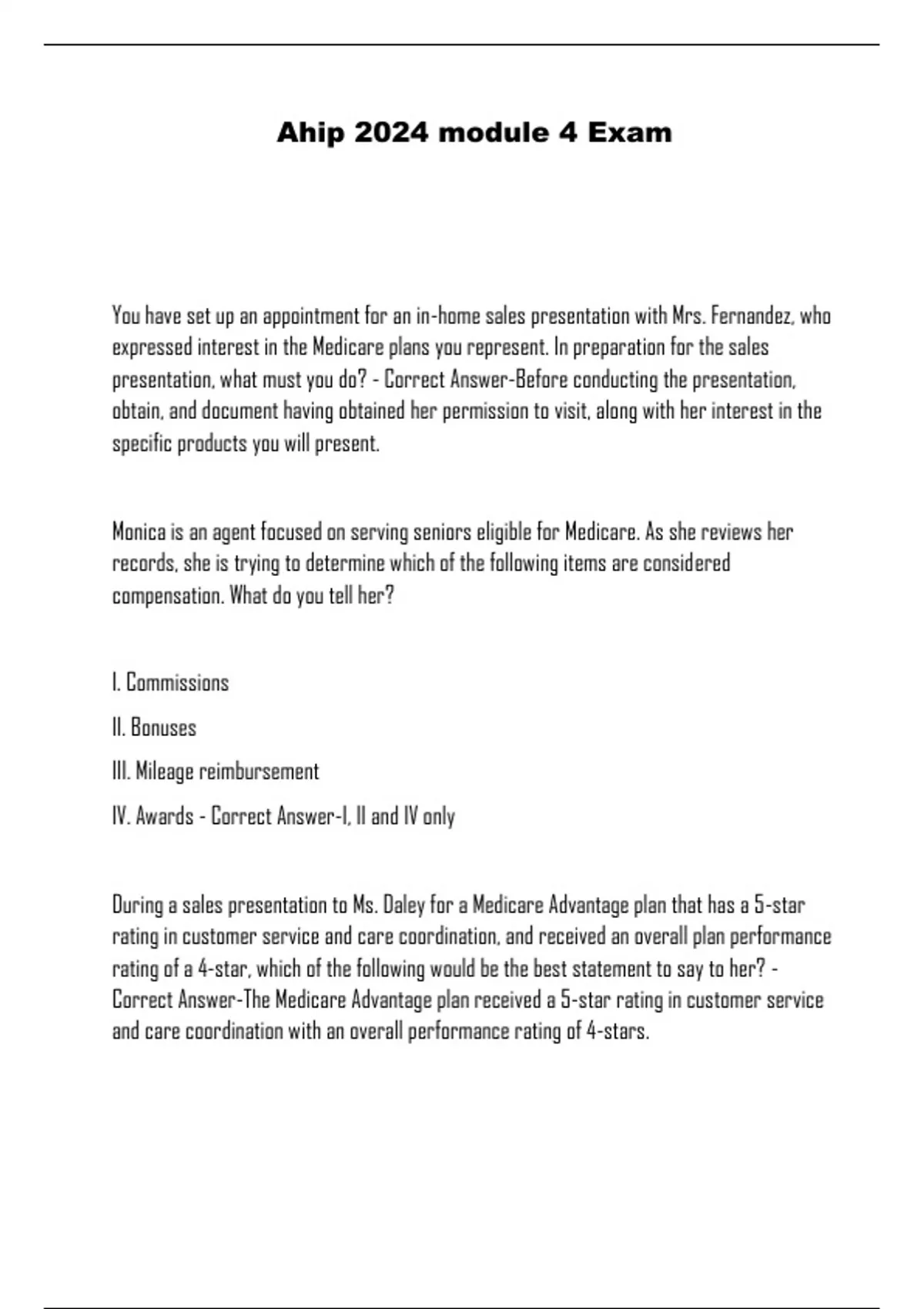 Ahip 2024 module 4 Exam

You have set up an appointment for an in-home sales presentation with Mrs. Fernandez, who expressed interest in the Medicare plans you represent. In preparation for the sales presentation, what must you do? - Correct Answer-Before conducting the presentation, obtain, and document having obtained her permission to visit, along with her interest in the specific products you will present.

Monica is an agent focused on serving seniors eligible for Medicare. As she reviews her records, she is trying to determine which of the following items are considered compensation. What do you tell her?

I. Commissions

II. Bonuses

III. Mileage reimbursement

IV. Awards - Correct Answer-I, II and IV only

During a sales presentation to Ms. Daley for a Medicare Advantage plan that has a 5-star rating in customer service and care coordination, and received an overall plan performance rating of a 4-star, which of the following would be the best statement to say to her? - Correct Answer-The Medicare Advantage plan received a 5-star rating in customer service and care coordination with an overall performance rating of 4-stars.